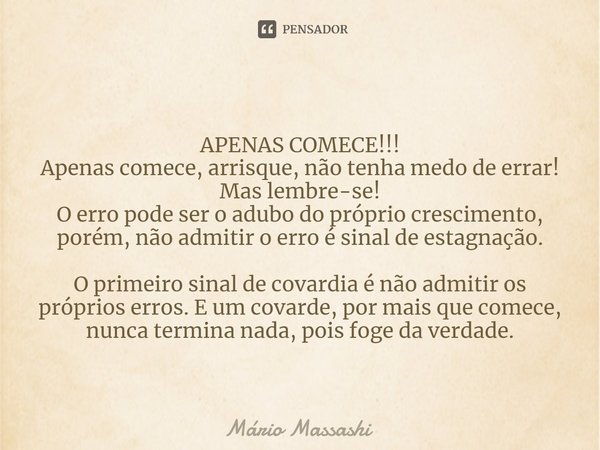 PENSADOR

APENAS COMECE!!!
Apenas comece, arrisque, não tenha medo de errar!
Mas lembre-se!
O erro pode ser o adubo do próprio crescimento, porém, não admitir o erro é sinal de estagnação.

O primeiro sinal de covardia é não admitir os próprios erros. E um covarde, por mais que comece, nunca termina nada, pois foge da verdade.

Mário Massashi